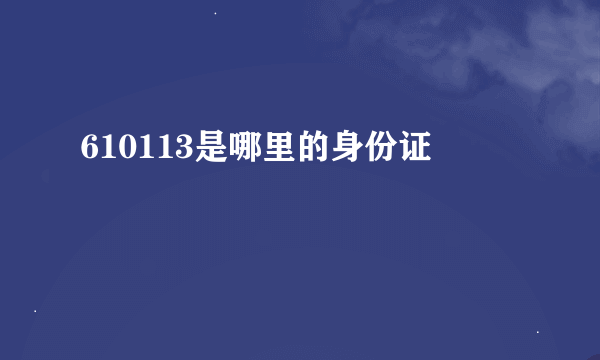 610113是哪里的身份证